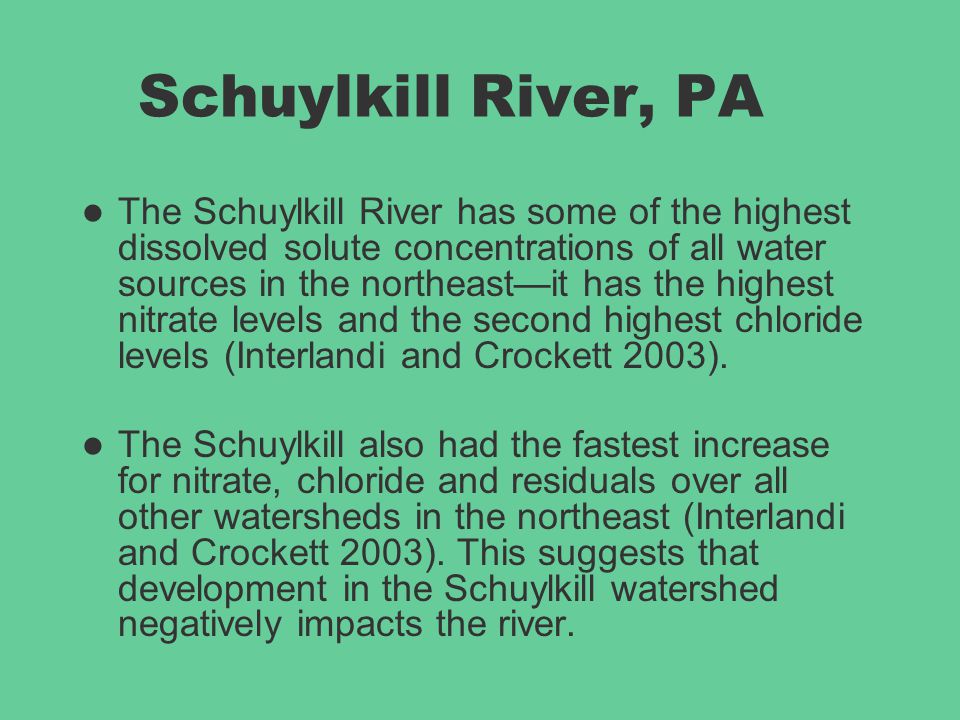 Schuylkill River, PA

● The Schuylkill River has some of the highest dissolved solute concentrations of all water sources in the northeast—it has the highest nitrate levels and the second highest chloride levels (Interlandi and Crockett 2003).

● The Schuylkill also had the fastest increase for nitrate, chloride and residuals over all other watersheds in the northeast (Interlandi and Crockett 2003). This suggests that development in the Schuylkill watershed negatively impacts the river.